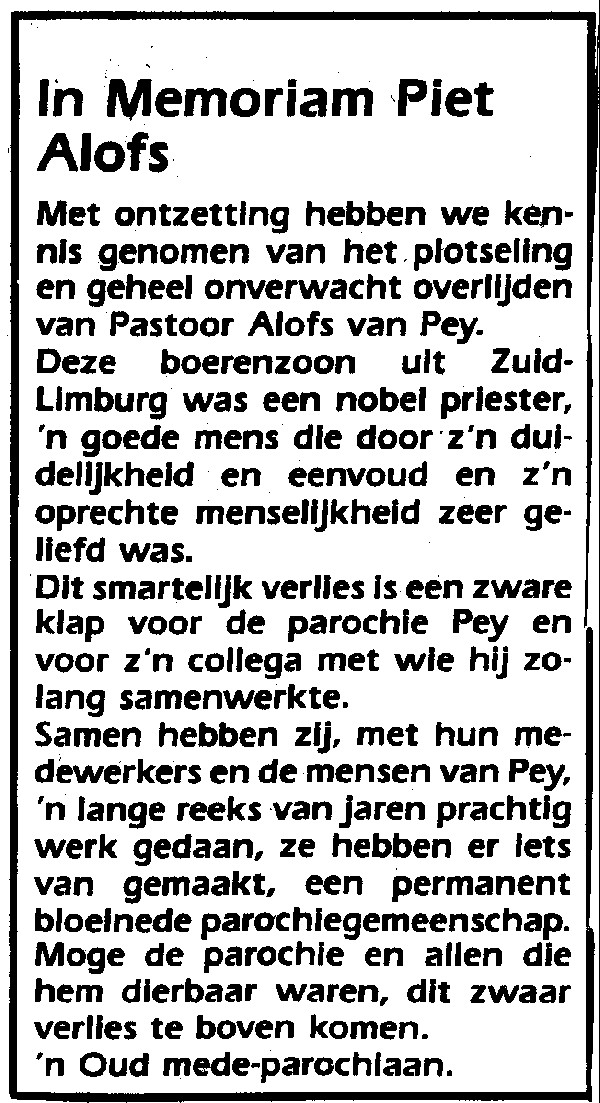 In Memoriam Piet Alofs

Met ontzetting hebben we kennis genomen van het plotseling en geheel onverwacht overlijden van Pastoor Alofs van Pey.
Deze boerenzoon uit Zuid-Limburg was een nobel priester, 'n goede mens die door z'n duidelijkheid en eenvoud en z'n oprechte menselijkheid zeer geliefd was.
Dit smartelijk verlies is een zware klap voor de parochie Pey en voor z'n collega met wie hij zolang samenwerkte.
Samen hebben zij, met hun medewerkers en de mensen van Pey, 'n lange reeks van jaren prachtig werk gedaan, ze hebben er iets van gemaakt, een permanent bloeinede parochiegemeenschap.
Moge de parochie en allen die hem dierbaar waren, dit zwaar verlies te boven komen.
'n Oud mede-parochiaan.